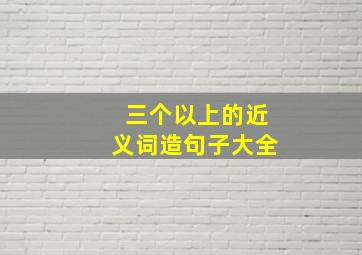 三个以上的近义词造句子大全